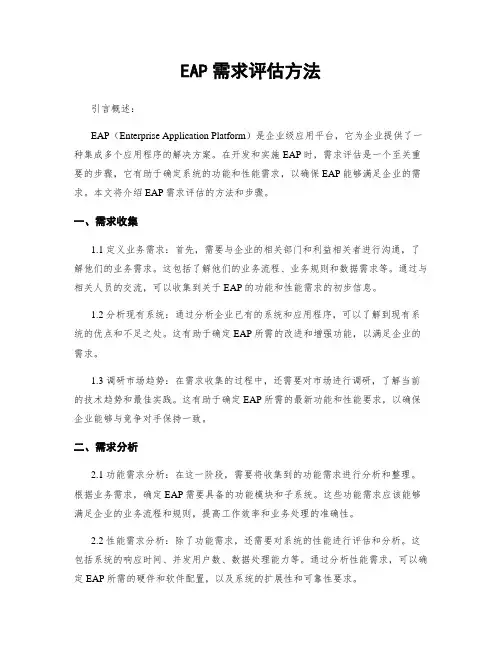 EAP 需求评估方法

引言概述：

EAP（Enterprise Application Platform）是企业级应用平台，它为企业提供了一种集成多个应用程序的解决方案。在开发和实施 EAP 时，需求评估是一个至关重要的步骤，它有助于确定系统的功能和性能需求，以确保 EAP 能够满足企业的需求。本文将介绍 EAP 需求评估的方法和步骤。

一、需求收集

1.1 定义业务需求：首先，需要与企业的相关部门和利益相关者进行沟通，了解他们的业务需求。这包括了解他们的业务流程、业务规则和数据需求等。通过与相关人员的交流，可以收集到关于 EAP 的功能和性能需求的初步信息。

1.2 分析现有系统：通过分析企业已有的系统和应用程序，可以了解到现有系统的优点和不足之处。这有助于确定 EAP 所需的改进和增强功能，以满足企业的需求。

1.3 调研市场趋势：在需求收集的过程中，还需要对市场进行调研，了解当前的技术趋势和最佳实践。这有助于确定 EAP 所需的最新功能和性能要求，以确保企业能够与竞争对手保持一致。

二、需求分析

2.1 功能需求分析：在这一阶段，需要将收集到的功能需求进行分析和整理。根据业务需求，确定 EAP 需要具备的功能模块和子系统。这些功能需求应该能够满足企业的业务流程和规则，提高工作效率和业务处理的准确性。

2.2 性能需求分析：除了功能需求，还需要对系统的性能进行评估和分析。这包括系统的响应时间、并发用户数、数据处理能力等。通过分析性能需求，可以确定 EAP 所需的硬件和软件配置，以及系统的扩展性和可靠性要求。